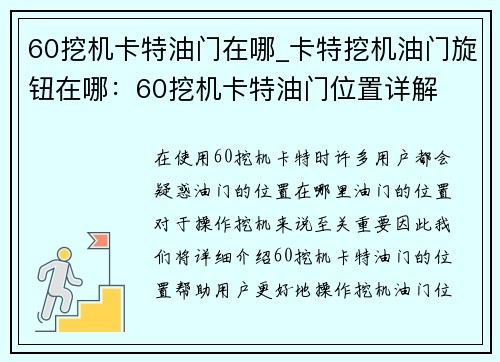 60挖机卡特油门在哪_卡特挖机油门旋钮在哪：60挖机卡特油门位置详解

在使用60挖机卡特时许多用户都会疑惑油门的位置在哪里油门的位置对于操作挖机来说至关重要因此我们将详细介绍60挖机卡特油门的位置帮助用户更好地操作挖机油门位